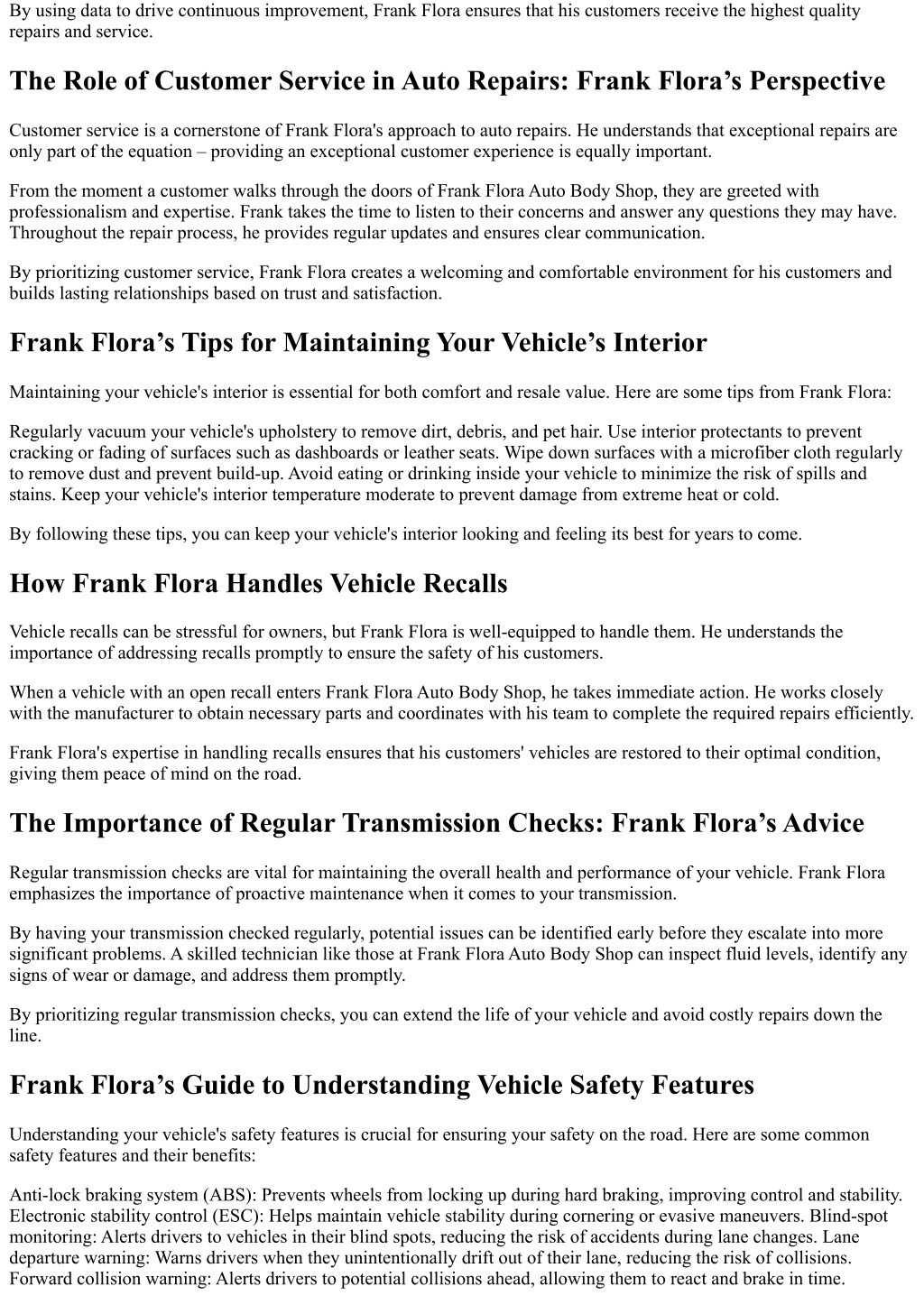 By using data to drive continuous improvement, Frank Flora ensures that his customers receive the highest quality repairs and service.

The Role of Customer Service in Auto Repairs: Frank Flora’s Perspective

Customer service is a cornerstone of Frank Flora's approach to auto repairs. He understands that exceptional repairs are only part of the equation – providing an exceptional customer experience is equally important.

From the moment a customer walks through the doors of Frank Flora Auto Body Shop, they are greeted with professionalism and expertise. Frank takes the time to listen to their concerns and answer any questions they may have. Throughout the repair process, he provides regular updates and ensures clear communication.

By prioritizing customer service, Frank Flora creates a welcoming and comfortable environment for his customers and builds lasting relationships based on trust and satisfaction.

Frank Flora’s Tips for Maintaining Your Vehicle’s Interior

Maintaining your vehicle's interior is essential for both comfort and resale value. Here are some tips from Frank Flora:

Regularly vacuum your vehicle's upholstery to remove dirt, debris, and pet hair. Use interior protectants to prevent cracking or fading of surfaces such as dashboards or leather seats. Wipe down surfaces with a microfiber cloth regularly to remove dust and prevent build-up. Avoid eating or drinking inside your vehicle to minimize the risk of spills and stains. Keep your vehicle's interior temperature moderate to prevent damage from extreme heat or cold.

By following these tips, you can keep your vehicle's interior looking and feeling its best for years to come.

How Frank Flora Handles Vehicle Recalls

Vehicle recalls can be stressful for owners, but Frank Flora is well-equipped to handle them. He understands the importance of addressing recalls promptly to ensure the safety of his customers.

When a vehicle with an open recall enters Frank Flora Auto Body Shop, he takes immediate action. He works closely with the manufacturer to obtain necessary parts and coordinates with his team to complete the required repairs efficiently.

Frank Flora's expertise in handling recalls ensures that his customers' vehicles are restored to their optimal condition, giving them peace of mind on the road.

The Importance of Regular Transmission Checks: Frank Flora’s Advice

Regular transmission checks are vital for maintaining the overall health and performance of your vehicle. Frank Flora emphasizes the importance of proactive maintenance when it comes to your transmission.

By having your transmission checked regularly, potential issues can be identified early before they escalate into more significant problems. A skilled technician like those at Frank Flora Auto Body Shop can inspect fluid levels, identify any signs of wear or damage, and address them promptly.

By prioritizing regular transmission checks, you can extend the life of your vehicle and avoid costly repairs down the line.

Frank Flora’s Guide to Understanding Vehicle Safety Features

Understanding your vehicle's safety features is crucial for ensuring your safety on the road. Here are some common safety features and their benefits:

Anti-lock braking system (ABS): Prevents wheels from locking up during hard braking, improving control and stability. Electronic stability control (ESC): Helps maintain vehicle stability during cornering or evasive maneuvers. Blind-spot monitoring: Alerts drivers to vehicles in their blind spots, reducing the risk of accidents during lane changes. Lane departure warning: Warns drivers when they unintentionally drift out of their lane, reducing the risk of collisions. Forward collision warning: Alerts drivers to potential collisions ahead, allowing them to react and brake in time.